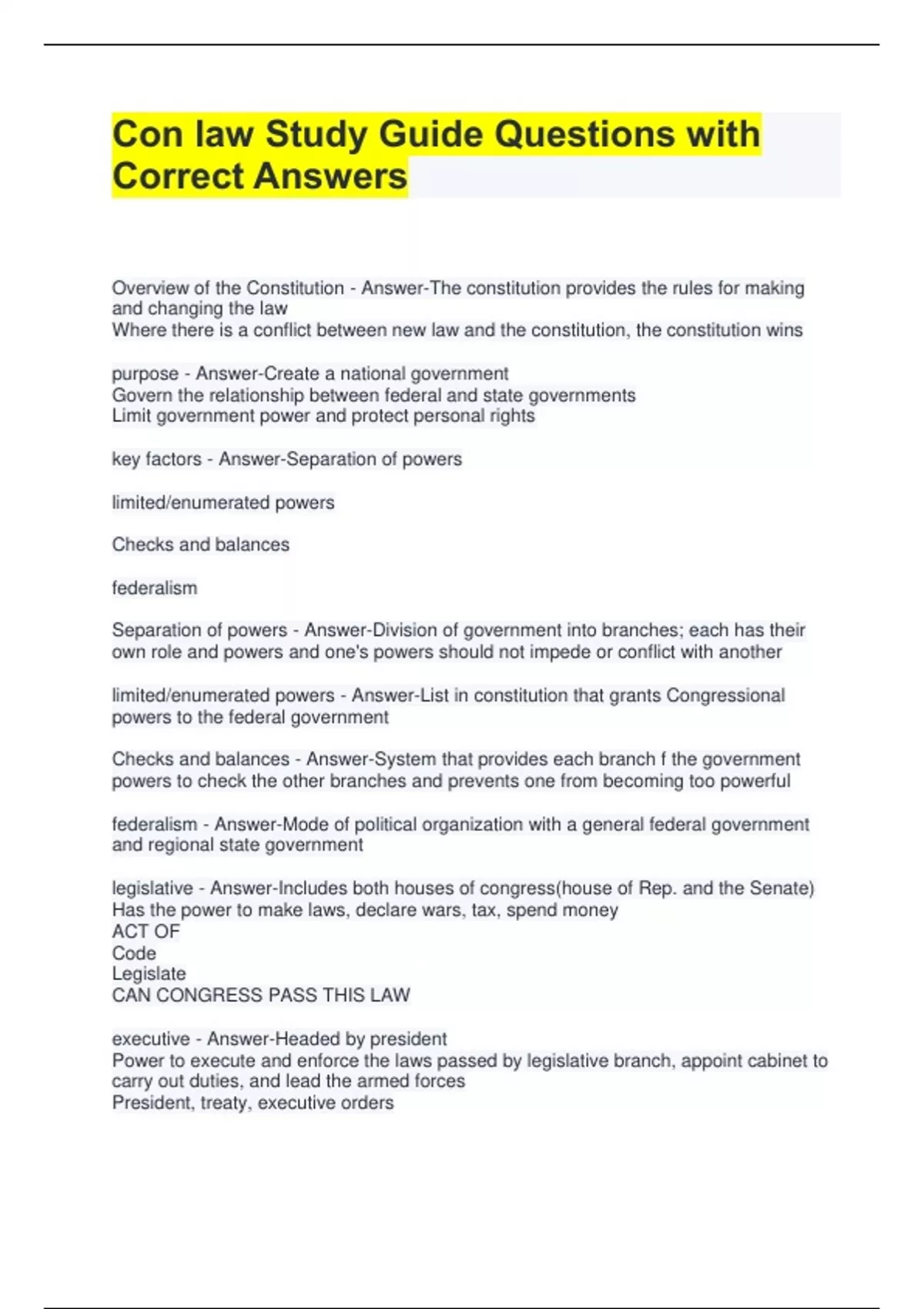 Con law Study Guide Questions with Correct Answers

Overview of the Constitution - Answer-The constitution provides the rules for making and changing the law
Where there is a conflict between new law and the constitution, the constitution wins

purpose - Answer-Create a national government
Govern the relationship between federal and state governments
Limit government power and protect personal rights

key factors - Answer-Separation of powers

limited/enumerated powers

Checks and balances

federalism

Separation of powers - Answer-Division of government into branches; each has their own role and powers and one's powers should not impede or conflict with another

limited/enumerated powers - Answer-List in constitution that grants Congressional powers to the federal government

Checks and balances - Answer-System that provides each branch f the government powers to check the other branches and prevents one from becoming too powerful

federalism - Answer-Mode of political organization with a general federal government and regional state government

legislative - Answer-Includes both houses of congress(house of Rep. and the Senate)
Has the power to make laws, declare wars, tax, spend money
ACT OF
Code
Legislate
CAN CONGRESS PASS THIS LAW

executive - Answer-Headed by president
Power to execute and enforce the laws passed by legislative branch, appoint cabinet to carry out duties, and lead the armed forces
President, treaty, executive orders